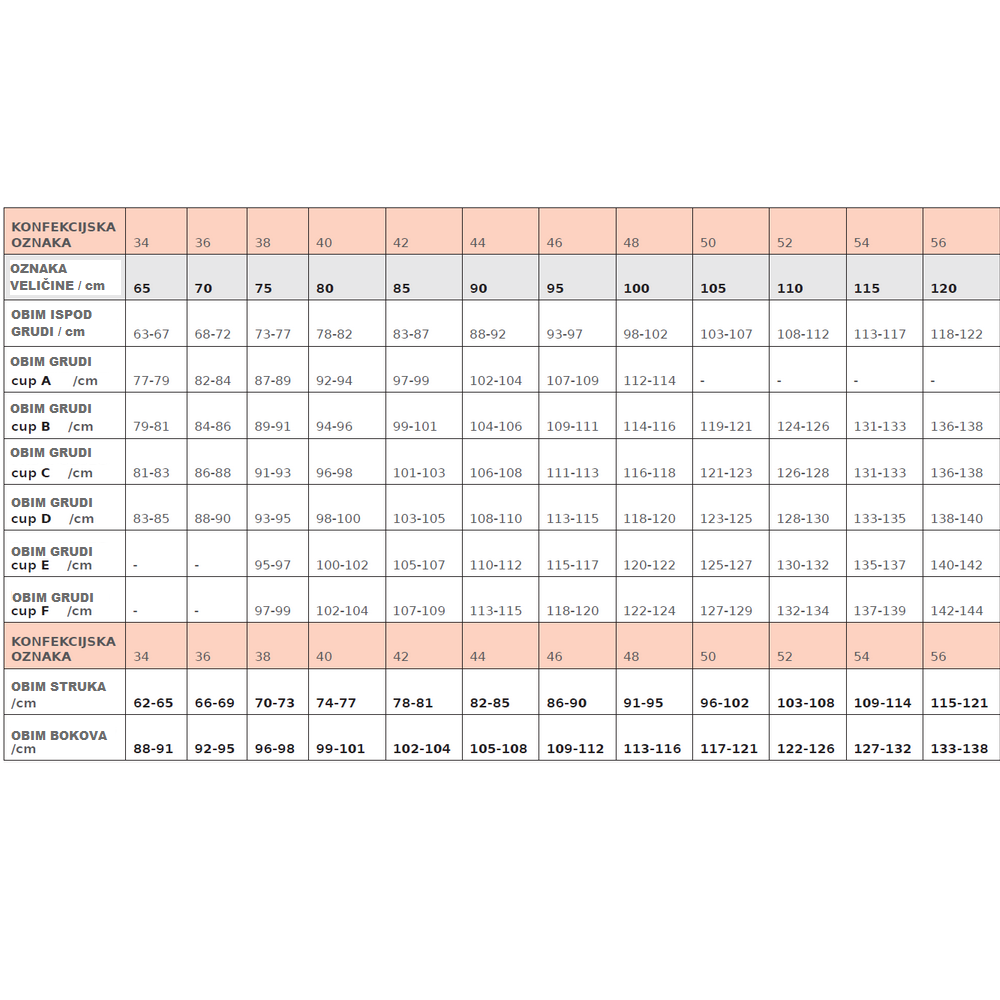 | KONFEKCIJSKA OZNAKA | 34 | 36 | 38 | 40 | 42 | 44 | 46 | 48 | 50 | 52 | 54 | 56 |
|---|---|---|---|---|---|---|---|---|---|---|---|---|
| OZNAKA VELIČINE / cm | 65 | 70 | 75 | 80 | 85 | 90 | 95 | 100 | 105 | 110 | 115 | 120 |
| OBIM ISPOD GRUDI / cm | 63-67 | 68-72 | 73-77 | 78-82 | 83-87 | 88-92 | 93-97 | 98-102 | 103-107 | 108-112 | 113-117 | 118-122 |
| OBIM GRUDI cup A /cm | 77-79 | 82-84 | 87-89 | 92-94 | 97-99 | 102-104 | 107-109 | 112-114 | - | - | - | - |
| OBIM GRUDI cup B /cm | 79-81 | 84-86 | 89-91 | 94-96 | 99-101 | 104-106 | 109-111 | 114-116 | 119-121 | 124-126 | 131-133 | 136-138 |
| OBIM GRUDI cup C /cm | 81-83 | 86-88 | 91-93 | 96-98 | 101-103 | 106-108 | 111-113 | 116-118 | 121-123 | 126-128 | 131-133 | 136-138 |
| OBIM GRUDI cup D /cm | 83-85 | 88-90 | 93-95 | 98-100 | 103-105 | 108-110 | 113-115 | 118-120 | 123-125 | 128-130 | 133-135 | 138-140 |
| OBIM GRUDI cup E /cm | - | - | 95-97 | 100-102 | 105-107 | 110-112 | 115-117 | 120-122 | 125-127 | 130-132 | 135-137 | 140-142 |
| OBIM GRUDI cup F /cm | - | - | 97-99 | 102-104 | 107-109 | 113-115 | 118-120 | 122-124 | 127-129 | 132-134 | 137-139 | 142-144 |
| KONFEKCIJSKA OZNAKA | 34 | 36 | 38 | 40 | 42 | 44 | 46 | 48 | 50 | 52 | 54 | 56 |
| OBIM STRUKA /cm | 62-65 | 66-69 | 70-73 | 74-77 | 78-81 | 82-85 | 86-90 | 91-95 | 96-102 | 103-108 | 109-114 | 115-121 |
| OBIM BOKOVA /cm | 88-91 | 92-95 | 96-98 | 99-101 | 102-104 | 105-108 | 109-112 | 113-116 | 117-121 | 122-126 | 127-132 | 133-138 |